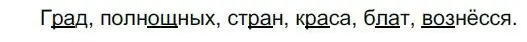 Град, полнощных, стран, краса, блат, вознёсся.